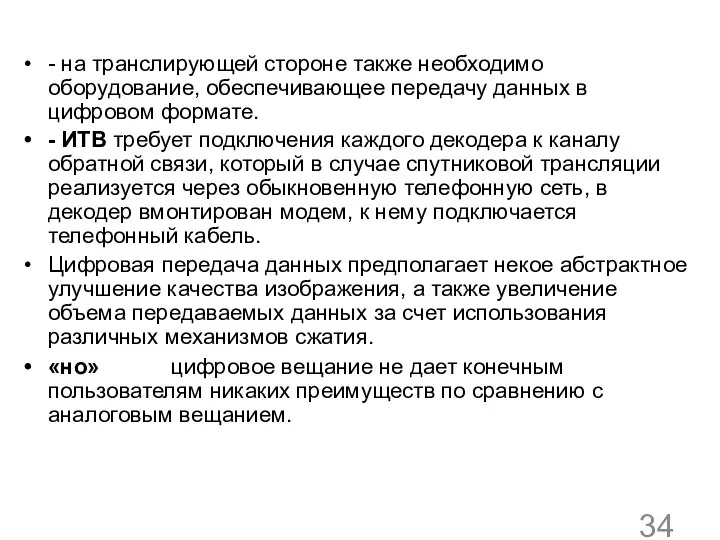 • - на транслирующей стороне также необходимо оборудование, обеспечивающее передачу данных в цифровом формате.

• - ИТВ требует подключения каждого декодера к каналу обратной связи, который в случае спутниковой трансляции реализуется через обыкновенную телефонную сеть, в декодер вмонтирован модем, к нему подключается телефонный кабель.

• Цифровая передача данных предполагает некое абстрактное улучшение качества изображения, а также увеличение объема передаваемых данных за счет использования различных механизмов сжатия.

• «но» цифровое вещание не дает конечным пользователям никаких преимуществ по сравнению с аналоговым вещанием.

34